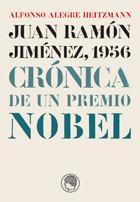 ALFONSO ALEGRE HEITZMANN

JUAN RAMÓN JIMÉNEZ, 1956

CRÓNICA DE UN PREMIO NOBEL